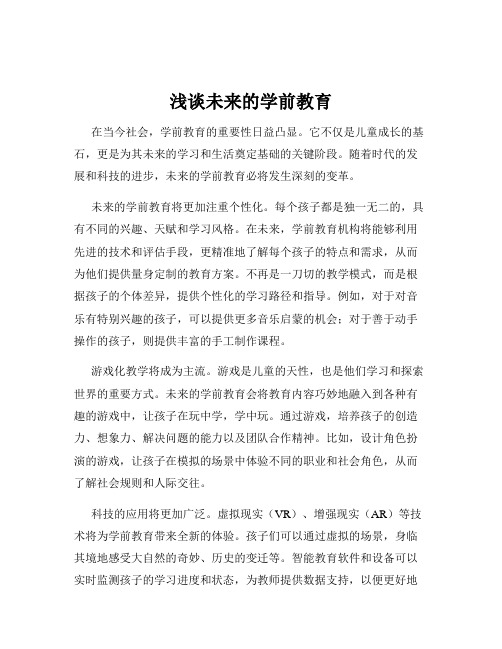 浅谈未来的学前教育

在当今社会，学前教育的重要性日益凸显。它不仅是儿童成长的基石，更是为其未来的学习和生活奠定基础的关键阶段。随着时代的发展和科技的进步，未来的学前教育必将发生深刻的变革。

未来的学前教育将更加注重个性化。每个孩子都是独一无二的，具有不同的兴趣、天赋和学习风格。在未来，学前教育机构将能够利用先进的技术和评估手段，更精准地了解每个孩子的特点和需求，从而为他们提供量身定制的教育方案。不再是一刀切的教学模式，而是根据孩子的个体差异，提供个性化的学习路径和指导。例如，对于对音乐有特别兴趣的孩子，可以提供更多音乐启蒙的机会；对于善于动手操作的孩子，则提供丰富的手工制作课程。

游戏化教学将成为主流。游戏是儿童的天性，也是他们学习和探索世界的重要方式。未来的学前教育会将教育内容巧妙地融入到各种有趣的游戏中，让孩子在玩中学，学中玩。通过游戏，培养孩子的创造力、想象力、解决问题的能力以及团队合作精神。比如，设计角色扮演的游戏，让孩子在模拟的场景中体验不同的职业和社会角色，从而了解社会规则和人际交往。

科技的应用将更加广泛。虚拟现实（VR）、增强现实（AR）等技术将为学前教育带来全新的体验。孩子们可以通过虚拟的场景，身临其境地感受大自然的奇妙、历史的变迁等。智能教育软件和设备可以实时监测孩子的学习进度和状态，为教师提供数据支持，以便更好地